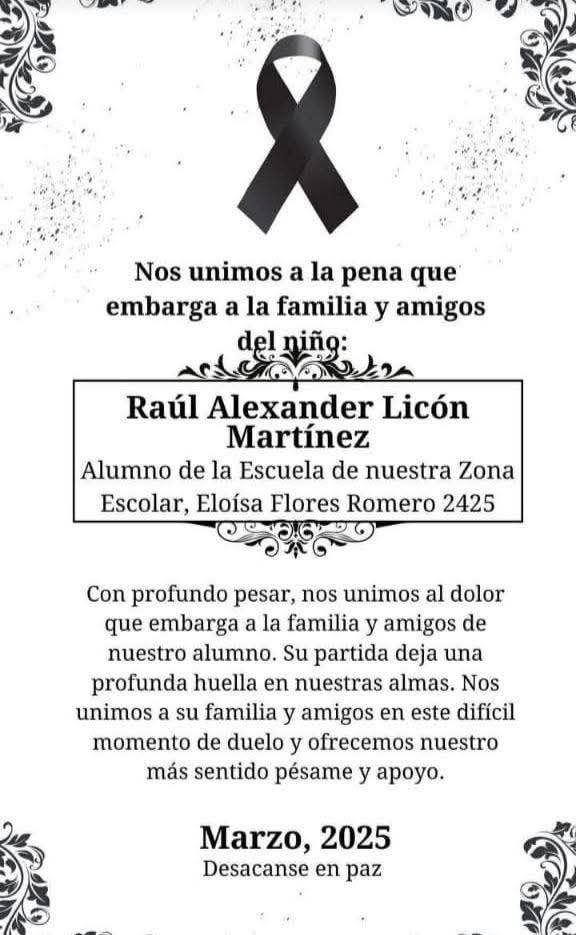 Nos unimos a la pena que embarga a la familia y amigos del niño:

Raúl Alexander Licón Martínez
Alumno de la Escuela de nuestra Zona Escolar, Eloísa Flores Romero 2425

Con profundo pesar, nos unimos al dolor que embarga a la familia y amigos de nuestro alumno. Su partida deja una profunda huella en nuestras almas. Nos unimos a su familia y amigos en este difícil momento de duelo y ofrecemos nuestro más sentido pésame y apoyo.

Marzo, 2025
Desacanse en paz